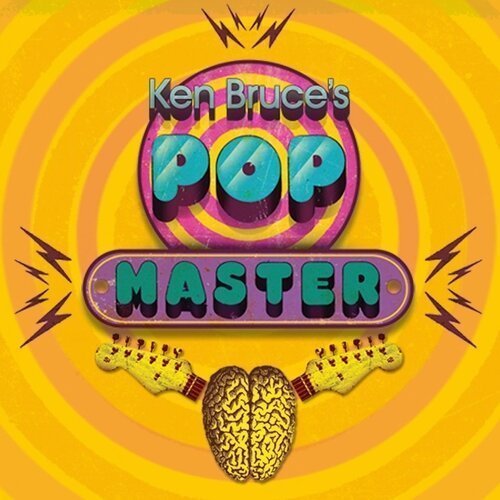 Ken Bruce's
POP
MASTER